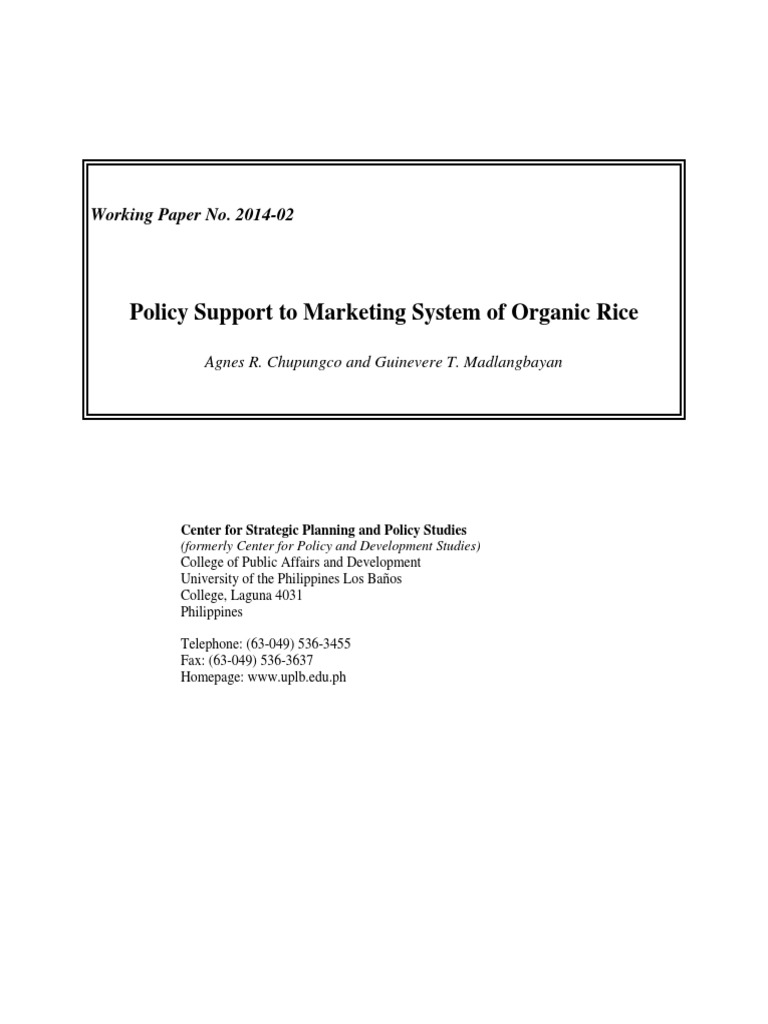 Working Paper No. 2014-02

Policy Support to Marketing System of Organic Rice

Agnes R. Chupungco and Guinevere T. Madlangbayan

Center for Strategic Planning and Policy Studies
(formerly Center for Policy and Development Studies)
College of Public Affairs and Development
University of the Philippines Los Baños
College, Laguna 4031
Philippines

Telephone: (63-049) 536-3455
Fax: (63-049) 536-3637
Homepage: www.uplb.edu.ph